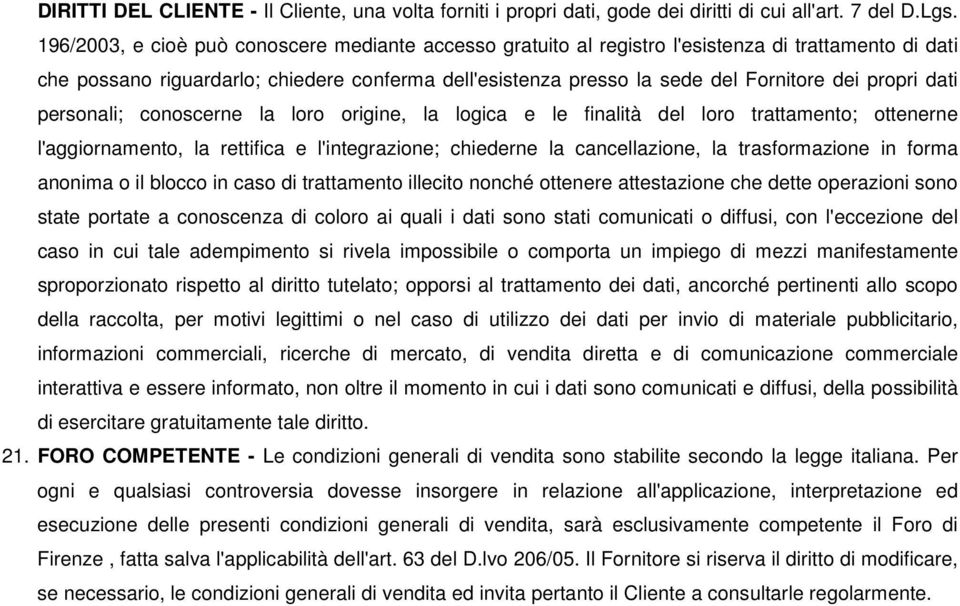 DIRITTI DEL CLIENTE - Il Cliente, una volta forniti i propri dati, gode dei diritti di cui all'art. 7 del D.Lgs. 196/2003, e cioè può conoscere mediante accesso gratuito al registro l'esistenza di trattamento di dati che possano riguardarlo; chiedere conferma dell'esistenza presso la sede del Fornitore dei propri dati personali; conoscerne la loro origine, la logica e le finalità del loro trattamento; ottenerne l'aggiornamento, la rettifica e l'integrazione; chiederne la cancellazione, la trasformazione in forma anonima o il blocco in caso di trattamento illecito nonché ottenere attestazione che dette operazioni sono state portate a conoscenza di coloro ai quali i dati sono stati comunicati o diffusi, con l'eccezione del caso in cui tale adempimento si rivela impossibile o comporta un impiego di mezzi manifestamente sproporzionato rispetto al diritto tutelato; opporsi al trattamento dei dati, ancorché pertinenti allo scopo della raccolta, per motivi legittimi o nel caso di utilizzo dei dati per invio di materiale pubblicitario, informazioni commerciali, ricerche di mercato, di vendita diretta e di comunicazione commerciale interattiva e essere informato, non oltre il momento in cui i dati sono comunicati e diffusi, della possibilità di esercitare gratuitamente tale diritto.

21. FORO COMPETENTE - Le condizioni generali di vendita sono stabilite secondo la legge italiana. Per ogni e qualsiasi controversia dovesse insorgere in relazione all'applicazione, interpretazione ed esecuzione delle presenti condizioni generali di vendita, sarà esclusivamente competente il Foro di Firenze , fatta salva l'applicabilità dell'art. 63 del D.lvo 206/05. Il Fornitore si riserva il diritto di modificare, se necessario, le condizioni generali di vendita ed invita pertanto il Cliente a consultarle regolarmente.